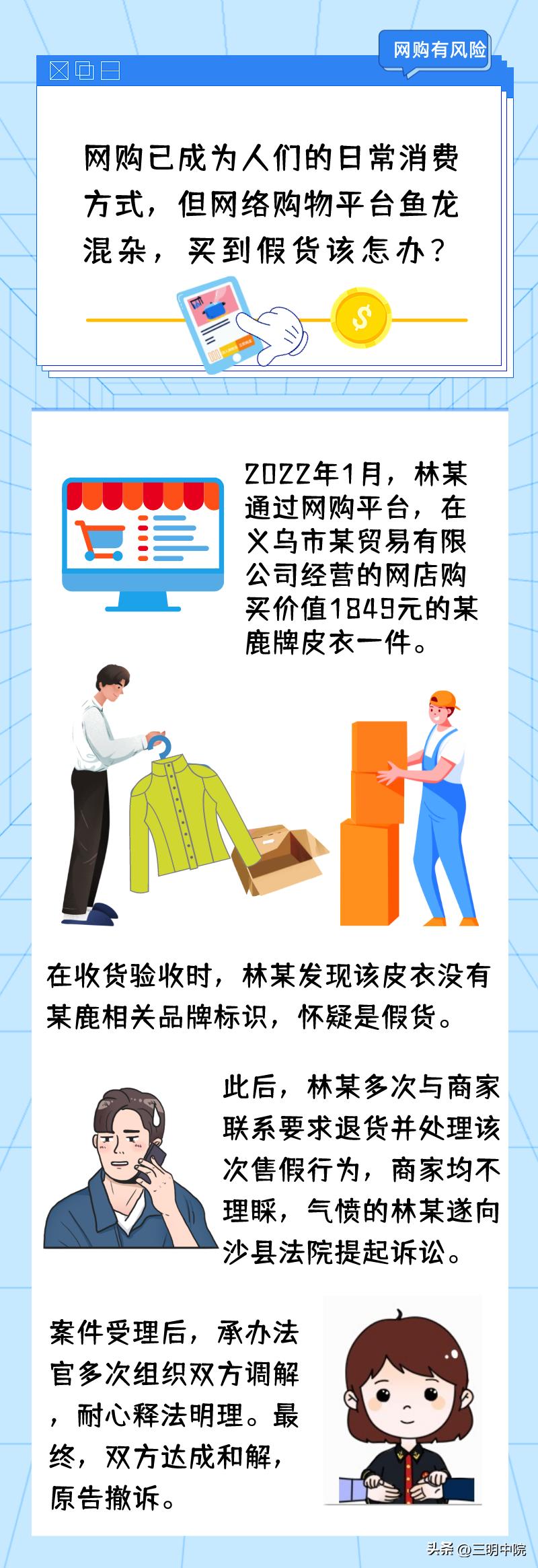 网购有风险

网购已成为人们的日常消费方式，但网络购物平台鱼龙混杂，买到假货该怎办？

2022年1月，林某通过网购平台，在义乌市某贸易有限公司经营的网店购买价值1849元的某鹿牌皮衣一件。

在收货验收时，林某发现该皮衣没有某鹿相关品牌标识，怀疑是假货。

此后，林某多次与商家联系要求退货并处理该次售假行为，商家均不理睬，气愤的林某遂向沙县法院提起诉讼。

案件受理后，承办法官多次组织双方调解，耐心释法明理。最终，双方达成和解，原告撤诉。

头条 @三明中院